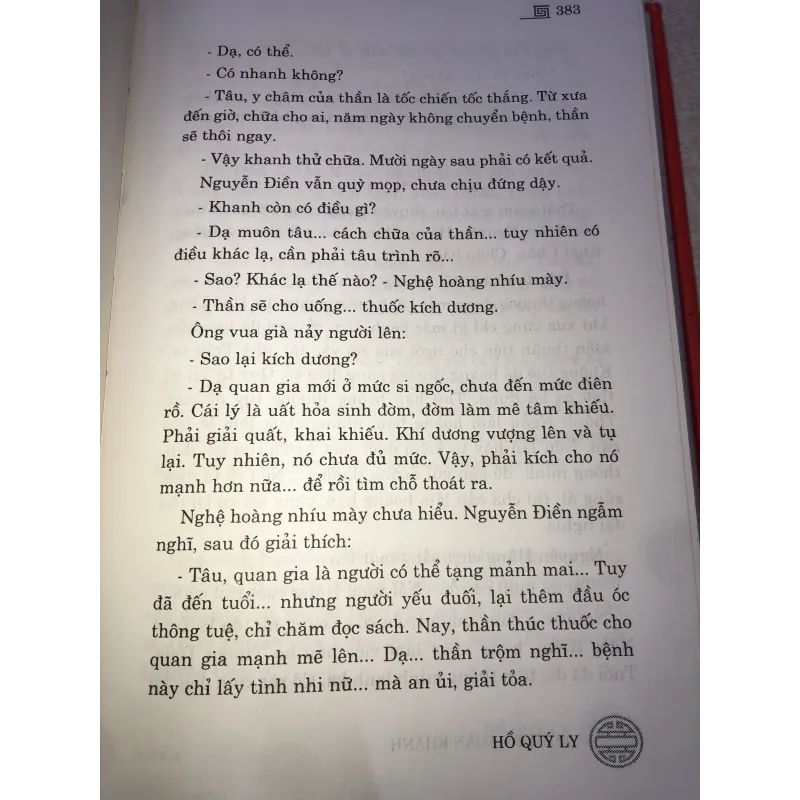 383

- Dạ, có thể.

- Có nhanh không?

- Tâu, y châm của thần là tốc chiến tốc thắng. Từ xưa đến giờ, chữa cho ai, năm ngày không chuyển bệnh, thần sẽ thôi ngay.

- Vậy khanh thử chữa. Mười ngày sau phải có kết quả.

Nguyễn Điền vẫn quỳ mọp, chưa chịu đứng dậy.

- Khanh còn có điều gì?

- Dạ muôn tâu... cách chữa của thần... tuy nhiên có điều khác lạ, cần phải tâu trình rõ...

- Sao? Khác lạ thế nào? - Nghệ hoàng nhíu mày.

- Thần sẽ cho uống... thuốc kích dương.

Ông vua già nảy người lên:

- Sao lại kích dương?

- Dạ quan gia mới ở mức si ngốc, chưa đến mức điên rồ. Cái lý là uất hỏa sinh đờm, đờm làm mê tâm khiếu. Phải giải quất, khai khiếu. Khí dương vượng lên và tụ lại. Tuy nhiên, nó chưa đủ mức. Vậy, phải kích cho nó mạnh hơn nữa... để rồi tìm chỗ thoát ra.

Nghệ hoàng nhíu mày chưa hiểu. Nguyễn Điền ngẫm nghĩ, sau đó giải thích:

- Tâu, quan gia là người có thể tạng mảnh mai... Tuy đã đến tuổi... nhưng người yếu đuối, lại thêm đầu óc thông tuệ, chỉ chăm đọc sách. Nay, thần thúc thuốc cho quan gia mạnh mẽ lên... Dạ... thần trộm nghĩ... bệnh này chỉ lấy tình nhi nữ... mà an ủi, giải tỏa.

HỒ QUÝ LY